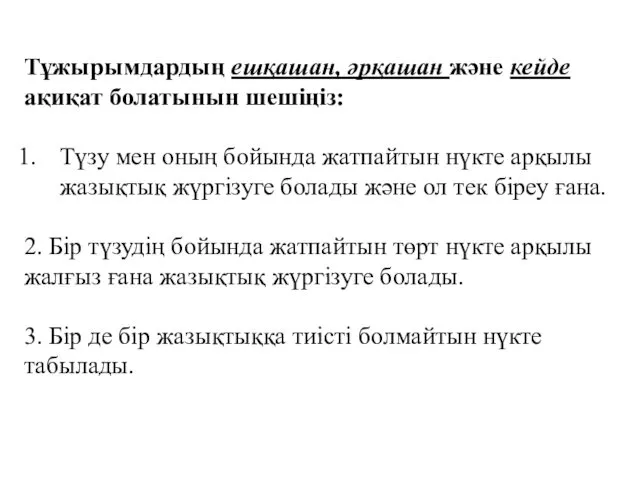 Тұжырымдардың ешқашан, әрқашан және кейде ақиқат болатынын шешіңіз:

1. Түзу мен оның бойында жатпайтын нүкте арқылы жазықтық жүргізуге болады және ол тек біреу ғана.

2. Бір түзудің бойында жатпайтын төрт нүкте арқылы жалғыз ғана жазықтық жүргізуге болады.

3. Бір де бір жазықтыққа тиісті болмайтын нүкте табылады.